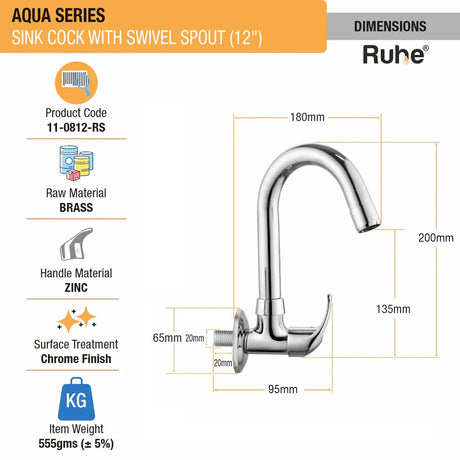 AQUA SERIES
SINK COCK WITH SWIVEL SPOUT (12")

DIMENSIONS
Ruhe®

Product Code
11-0812-RS

Raw Material
BRASS

Handle Material
ZINC

Surface Treatment
Chrome Finish

KG
Item Weight
555gms (± 5%)

180mm
200mm
135mm
65mm
20mm
20mm
95mm